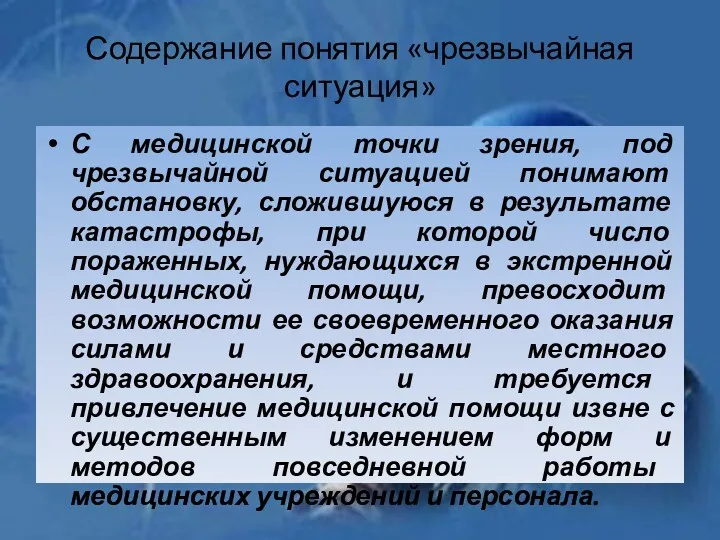 Содержание понятия «чрезвычайная ситуация»

• С медицинской точки зрения, под чрезвычайной ситуацией понимают обстановку, сложившуюся в результате катастрофы, при которой число пораженных, нуждающихся в экстренной медицинской помощи, превосходит возможности ее своевременного оказания силами и средствами местного здравоохранения, и требуется привлечение медицинской помощи извне с существенным изменением форм и методов повседневной работы медицинских учреждений и персонала.